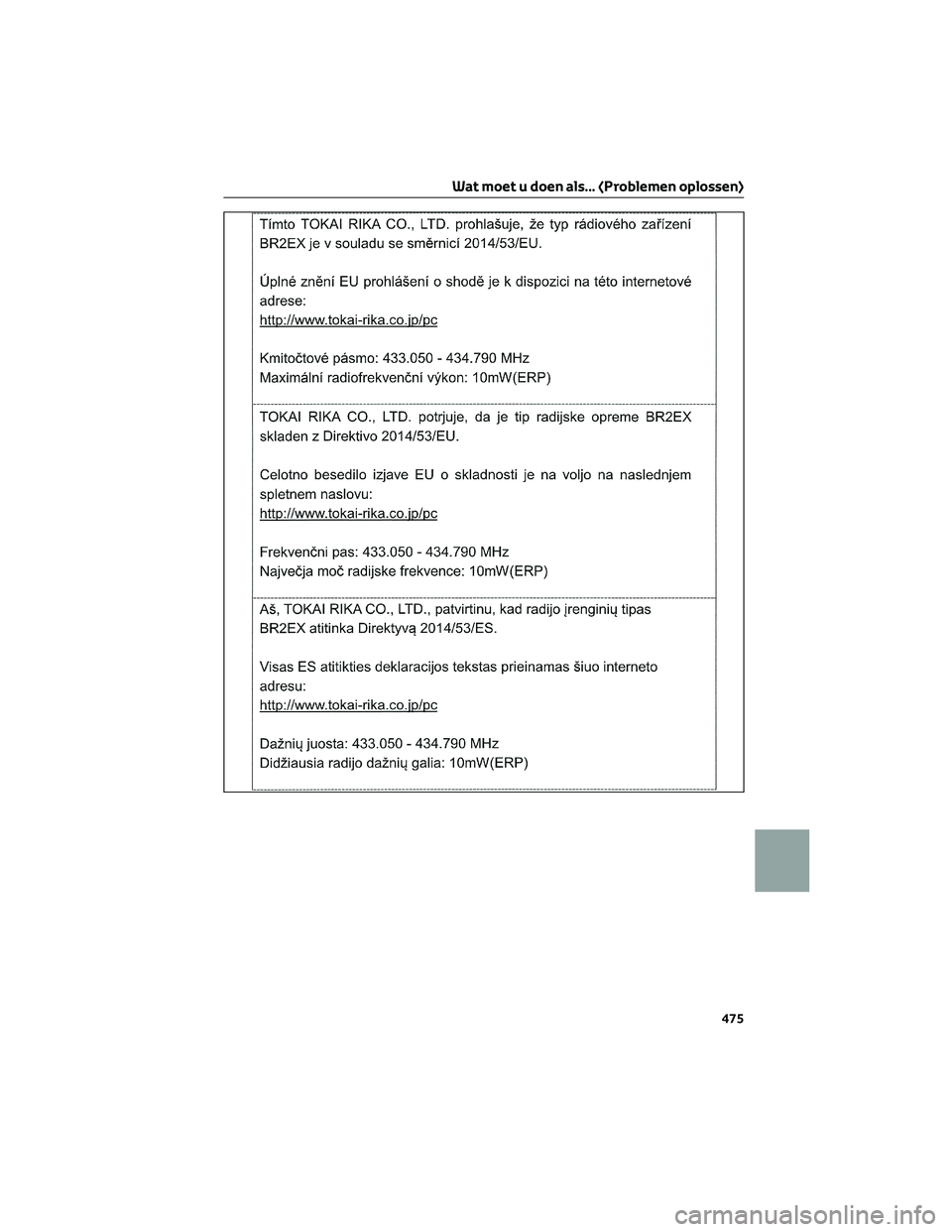 Wat moet u doen als... (Problemen oplossen)

Tímto TOKAI RIKA CO., LTD. prohlašuje, že typ rádiového zařízení BR2EX je v souladu se směrnicí 2014/53/EU.

Úplné znění EU prohlášení o shodě je k dispozici na této internetové adrese:
http://www.tokai-rika.co.jp/pc

Kmitočtové pásmo: 433.050 - 434.790 MHz
Maximální radiofrekvenční výkon: 10mW(ERP)

TOKAI RIKA CO., LTD. potrjuje, da je tip radijske opreme BR2EX skladen z Direktivo 2014/53/EU.

Celotno besedilo izjave EU o skladnosti je na voljo na naslednjem spletnem naslovu:
http://www.tokai-rika.co.jp/pc

Frekvenčni pas: 433.050 - 434.790 MHz
Največja moč radijske frekvence: 10mW(ERP)

Aš, TOKAI RIKA CO., LTD., patvirtinu, kad radijo įrenginių tipas BR2EX atitinka Direktyvą 2014/53/ES.

Visas ES atitikties deklaracijos tekstas prieinamas šiuo interneto adresu:
http://www.tokai-rika.co.jp/pc

Dažnių juosta: 433.050 - 434.790 MHz
Didžiausia radijo dažnių galia: 10mW(ERP)

475

carmanualsonline.info